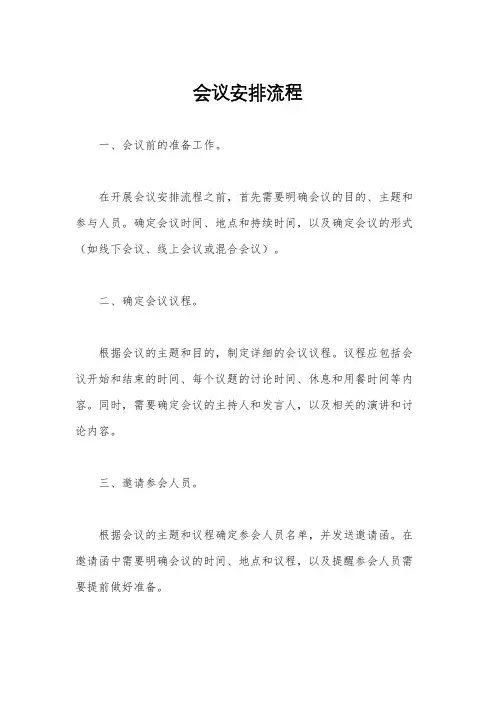 会议安排流程

一、会议前的准备工作。

在开展会议安排流程之前，首先需要明确会议的目的、主题和参与人员。确定会议时间、地点和持续时间，以及确定会议的形式（如线下会议、线上会议或混合会议）。

二、确定会议议程。

根据会议的主题和目的，制定详细的会议议程。议程应包括会议开始和结束的时间、每个议题的讨论时间、休息和用餐时间等内容。同时，需要确定会议的主持人和发言人，以及相关的演讲和讨论内容。

三、邀请参会人员。

根据会议的主题和议程确定参会人员名单，并发送邀请函。在邀请函中需要明确会议的时间、地点和议程，以及提醒参会人员需要提前做好准备。